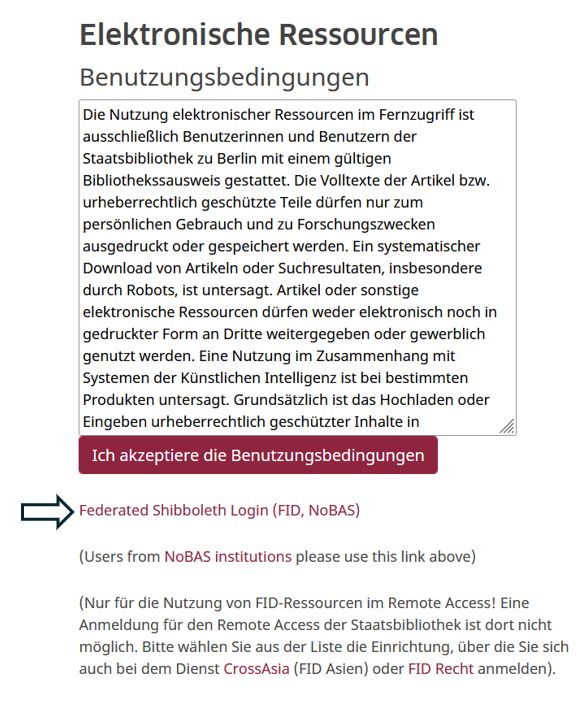 Elektronische Ressourcen

Benutzungsbedingungen

Die Nutzung elektronischer Ressourcen im Fernzugriff ist ausschließlich Benutzerinnen und Benutzern der Staatsbibliothek zu Berlin mit einem gültigen Bibliothekssausweis gestattet. Die Volltexte der Artikel bzw. urheberrechtlich geschützte Teile dürfen nur zum persönlichen Gebrauch und zu Forschungszwecken ausgedruckt oder gespeichert werden. Ein systematischer Download von Artikeln oder Suchresultaten, insbesondere durch Robots, ist untersagt. Artikel oder sonstige elektronische Ressourcen dürfen weder elektronisch noch in gedruckter Form an Dritte weitergegeben oder gewerblich genutzt werden. Eine Nutzung im Zusammenhang mit Systemen der Künstlichen Intelligenz ist bei bestimmten Produkten untersagt. Grundsätzlich ist das Hochladen oder Eingeben urheberrechtlich geschützter Inhalte in

Ich akzeptiere die Benutzungsbedingungen

Federated Shibboleth Login (FID, NoBAS)

(Users from NoBAS institutions please use this link above)

(Nur für die Nutzung von FID-Ressourcen im Remote Access! Eine Anmeldung für den Remote Access der Staatsbibliothek ist dort nicht möglich. Bitte wählen Sie aus der Liste die Einrichtung, über die Sie sich auch bei dem Dienst CrossAsia (FID Asien) oder FID Recht anmelden).